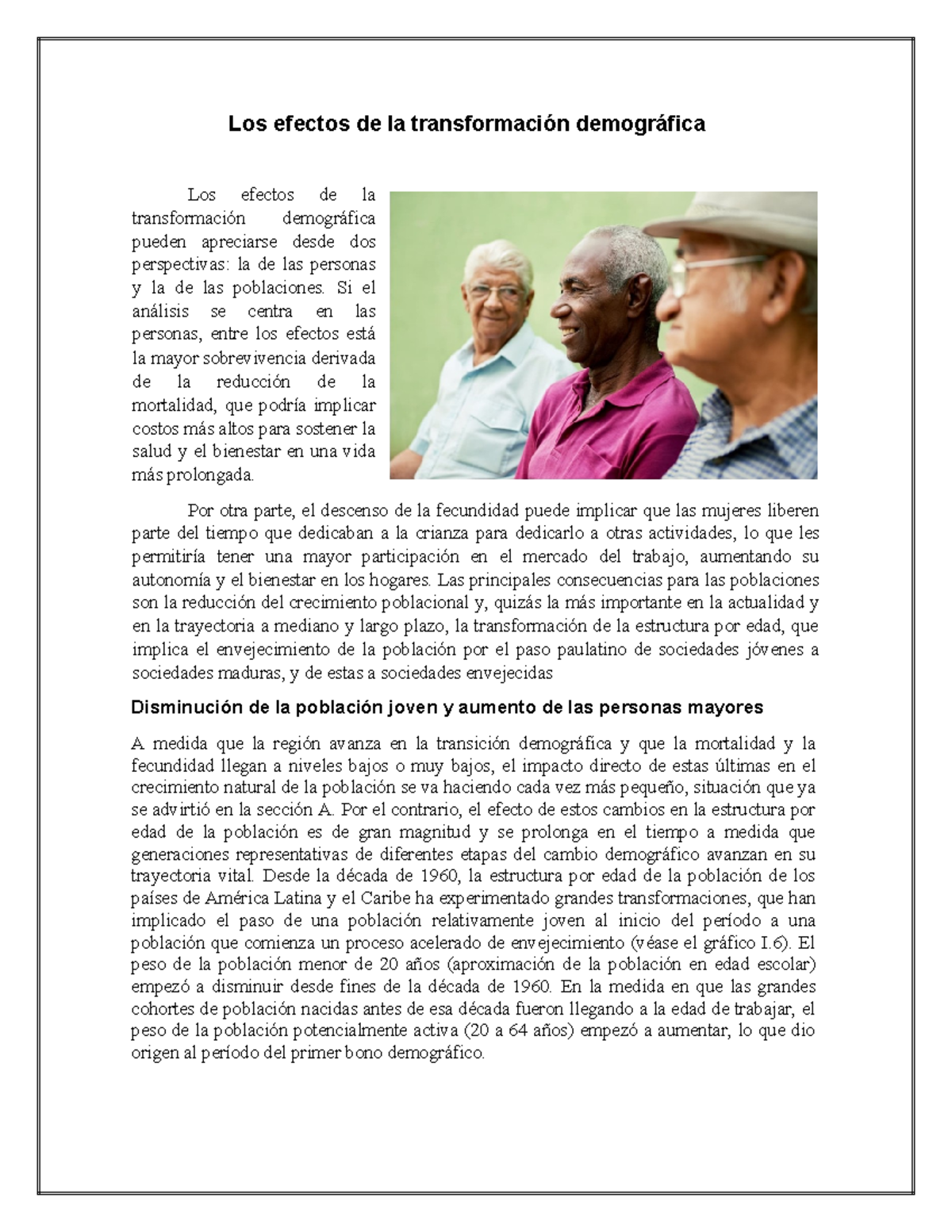 Los efectos de la transformación demográfica

Los efectos de la transformación demográfica pueden apreciarse desde dos perspectivas: la de las personas y la de las poblaciones. Si el análisis se centra en las personas, entre los efectos está la mayor sobrevivencia derivada de la reducción de la mortalidad, que podría implicar costos más altos para sostener la salud y el bienestar en una vida más prolongada.

Por otra parte, el descenso de la fecundidad puede implicar que las mujeres liberen parte del tiempo que dedicaban a la crianza para dedicarlo a otras actividades, lo que les permitiría tener una mayor participación en el mercado del trabajo, aumentando su autonomía y el bienestar en los hogares. Las principales consecuencias para las poblaciones son la reducción del crecimiento poblacional y, quizás la más importante en la actualidad y en la trayectoria a mediano y largo plazo, la transformación de la estructura por edad, que implica el envejecimiento de la población por el paso paulatino de sociedades jóvenes a sociedades maduras, y de estas a sociedades envejecidas

Disminución de la población joven y aumento de las personas mayores

A medida que la región avanza en la transición demográfica y que la mortalidad y la fecundidad llegan a niveles bajos o muy bajos, el impacto directo de estas últimas en el crecimiento natural de la población se va haciendo cada vez más pequeño, situación que ya se advirtió en la sección A. Por el contrario, el efecto de estos cambios en la estructura por edad de la población es de gran magnitud y se prolonga en el tiempo a medida que generaciones representativas de diferentes etapas del cambio demográfico avanzan en su trayectoria vital. Desde la década de 1960, la estructura por edad de la población de los países de América Latina y el Caribe ha experimentado grandes transformaciones, que han implicado el paso de una población relativamente joven al inicio del período a una población que comienza un proceso acelerado de envejecimiento (véase el gráfico I.6). El peso de la población menor de 20 años (aproximación de la población en edad escolar) empezó a disminuir desde fines de la década de 1960. En la medida en que las grandes cohortes de población nacidas antes de esa década fueron llegando a la edad de trabajar, el peso de la población potencialmente activa (20 a 64 años) empezó a aumentar, lo que dio origen al período del primer bono demográfico.